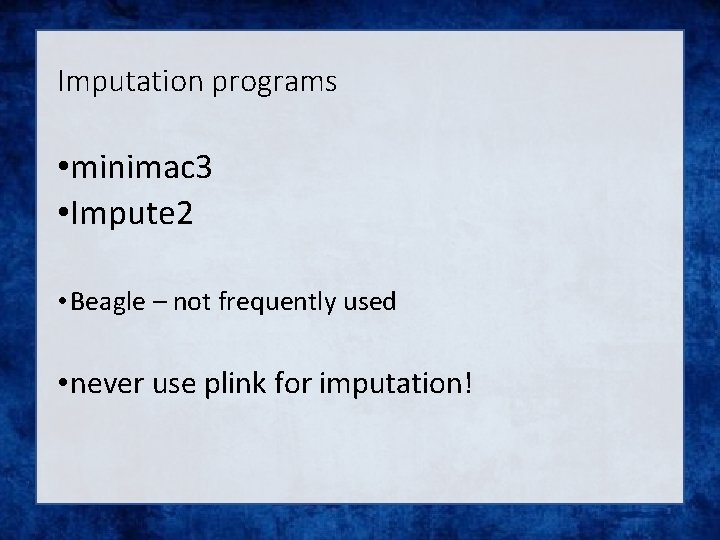 Imputation programs

•minimac3
•Impute2

•Beagle – not frequently used

•never use plink for imputation!